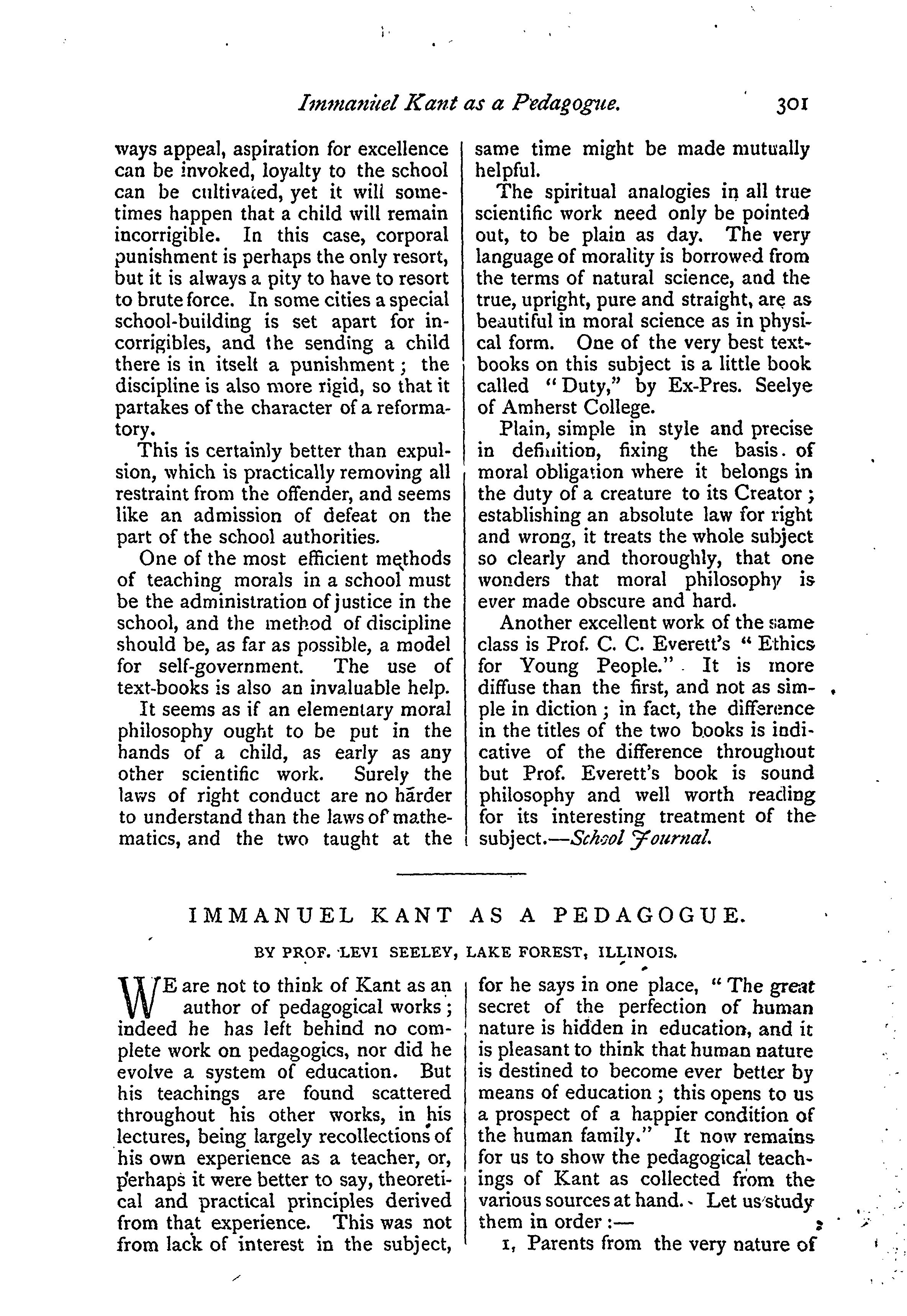 Immanuel Kant as a Pedagogue. 301

ways appeal, aspiration for excellence can be invoked, loyalty to the school can be cultivated, yet it will sometimes happen that a child will remain incorrigible. In this case, corporal punishment is perhaps the only resort, but it is always a pity to have to resort to brute force. In some cities a special school-building is set apart for incorrigibles, and the sending a child there is in itself a punishment; the discipline is also more rigid, so that it partakes of the character of a reformatory.

This is certainly better than expulsion, which is practically removing all restraint from the offender, and seems like an admission of defeat on the part of the school authorities.

One of the most efficient methods of teaching morals in a school must be the administration of justice in the school, and the method of discipline should be, as far as possible, a model for self-government. The use of text-books is also an invaluable help.

It seems as if an elementary moral philosophy ought to be put in the hands of a child, as early as any other scientific work. Surely the laws of right conduct are no harder to understand than the laws of mathematics, and the two taught at the same time might be made mutually helpful.

The spiritual analogies in all true scientific work need only be pointed out, to be plain as day. The very language of morality is borrowed from the terms of natural science, and the true, upright, pure and straight, are as beautiful in moral science as in physical form. One of the very best textbooks on this subject is a little book called "Duty," by Ex-Pres. Seelye of Amherst College.

Plain, simple in style and precise in definition, fixing the basis of moral obligation where it belongs in the duty of a creature to its Creator; establishing an absolute law for right and wrong, it treats the whole subject so clearly and thoroughly, that one wonders that moral philosophy is ever made obscure and hard.

Another excellent work of the same class is Prof. C. C. Everett's "Ethics for Young People." It is more diffuse than the first, and not as simple in diction; in fact, the difference in the titles of the two books is indicative of the difference throughout but Prof. Everett's book is sound philosophy and well worth reading for its interesting treatment of the subject.—School Journal.

IMMANUEL KANT AS A PEDAGOGUE.

BY PROF. LEVI SEELEY, LAKE FOREST, ILLINOIS.

WE are not to think of Kant as an author of pedagogical works; indeed he has left behind no complete work on pedagogics, nor did he evolve a system of education. But his teachings are found scattered throughout his other works, in his lectures, being largely recollections of his own experience as a teacher, or, perhaps it were better to say, theoretical and practical principles derived from that experience. This was not from lack of interest in the subject, for he says in one place, "The great secret of the perfection of human nature is hidden in education, and it is pleasant to think that human nature is destined to become ever better by means of education; this opens to us a prospect of a happier condition of the human family." It now remains for us to show the pedagogical teachings of Kant as collected from the various sources at hand. Let us study them in order:—

1, Parents from the very nature of